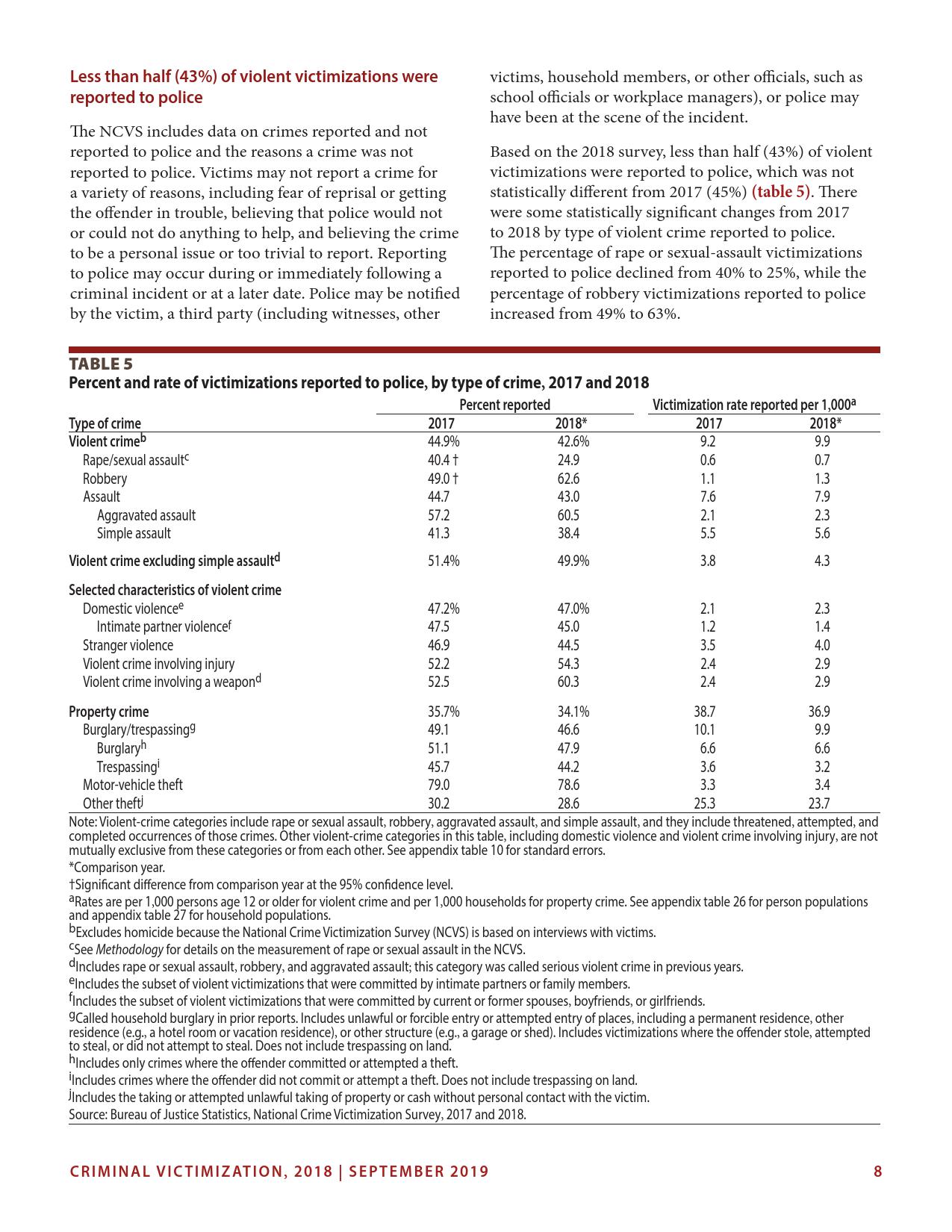 Less than half (43%) of violent victimizations were reported to police

The NCVS includes data on crimes reported and not reported to police and the reasons a crime was not reported to police. Victims may not report a crime for a variety of reasons, including fear of reprisal or getting the offender in trouble, believing that police would not or could not do anything to help, and believing the crime to be a personal issue or too trivial to report. Reporting to police may occur during or immediately following a criminal incident or at a later date. Police may be notified by the victim, a third party (including witnesses, other victims, household members, or other officials, such as school officials or workplace managers), or police may have been at the scene of the incident.

Based on the 2018 survey, less than half (43%) of violent victimizations were reported to police, which was not statistically different from 2017 (45%) (table 5). There were some statistically significant changes from 2017 to 2018 by type of violent crime reported to police. The percentage of rape or sexual-assault victimizations reported to police declined from 40% to 25%, while the percentage of robbery victimizations reported to police increased from 49% to 63%.

TABLE 5
Percent and rate of victimizations reported to police, by type of crime, 2017 and 2018

| Type of crime | Percent reported 2017 | Percent reported 2018* | Victimization rate reported per 1,000$^a$ 2017 | Victimization rate reported per 1,000$^a$ 2018* |
|---|---|---|---|---|
| Violent crime$^b$ | 44.9% | 42.6% | 9.2 | 9.9 |
| Rape/sexual assault$^c$ | 40.4 † | 24.9 | 0.6 | 0.7 |
| Robbery | 49.0 † | 62.6 | 1.1 | 1.3 |
| Assault | 44.7 | 43.0 | 7.6 | 7.9 |
| Aggravated assault | 57.2 | 60.5 | 2.1 | 2.3 |
| Simple assault | 41.3 | 38.4 | 5.5 | 5.6 |
| Violent crime excluding simple assault$^d$ | 51.4% | 49.9% | 3.8 | 4.3 |
| Selected characteristics of violent crime | | | | |
| Domestic violence$^e$ | 47.2% | 47.0% | 2.1 | 2.3 |
| Intimate partner violence$^f$ | 47.5 | 45.0 | 1.2 | 1.4 |
| Stranger violence | 46.9 | 44.5 | 3.5 | 4.0 |
| Violent crime involving injury | 52.2 | 54.3 | 2.4 | 2.9 |
| Violent crime involving a weapon$^d$ | 52.5 | 60.3 | 2.4 | 2.9 |
| Property crime | 35.7% | 34.1% | 38.7 | 36.9 |
| Burglary/trespassing$^g$ | 49.1 | 46.6 | 10.1 | 9.9 |
| Burglary$^h$ | 51.1 | 47.9 | 6.6 | 6.6 |
| Trespassing$^i$ | 45.7 | 44.2 | 3.6 | 3.2 |
| Motor-vehicle theft | 79.0 | 78.6 | 3.3 | 3.4 |
| Other theft$^j$ | 30.2 | 28.6 | 25.3 | 23.7 |

Note: Violent-crime categories include rape or sexual assault, robbery, aggravated assault, and simple assault, and they include threatened, attempted, and completed occurrences of those crimes. Other violent-crime categories in this table, including domestic violence and violent crime involving injury, are not mutually exclusive from these categories or from each other. See appendix table 10 for standard errors.
*Comparison year.
†Significant difference from comparison year at the 95% confidence level.
$^a$Rates are per 1,000 persons age 12 or older for violent crime and per 1,000 households for property crime. See appendix table 26 for person populations and appendix table 27 for household populations.
$^b$Excludes homicide because the National Crime Victimization Survey (NCVS) is based on interviews with victims.
$^c$See Methodology for details on the measurement of rape or sexual assault in the NCVS.
$^d$Includes rape or sexual assault, robbery, and aggravated assault; this category was called serious violent crime in previous years.
$^e$Includes the subset of violent victimizations that were committed by intimate partners or family members.
$^f$Includes the subset of violent victimizations that were committed by current or former spouses, boyfriends, or girlfriends.
$^g$Called household burglary in prior reports. Includes unlawful or forcible entry or attempted entry of places, including a permanent residence, other residence (e.g., a hotel room or vacation residence), or other structure (e.g., a garage or shed). Includes victimizations where the offender stole, attempted to steal, or did not attempt to steal. Does not include trespassing on land.
$^h$Includes only crimes where the offender committed or attempted a theft.
$^i$Includes crimes where the offender did not commit or attempt a theft. Does not include trespassing on land.
$^j$Includes the taking or attempted unlawful taking of property or cash without personal contact with the victim.
Source: Bureau of Justice Statistics, National Crime Victimization Survey, 2017 and 2018.

CRIMINAL VICTIMIZATION, 2018 | SEPTEMBER 2019 8